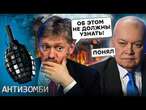 ОБ ЭТОМ НЕ ДОЛЖНЫ УЗНАТЬ!

ПОНЯЛ

АНТИЗОМБИ